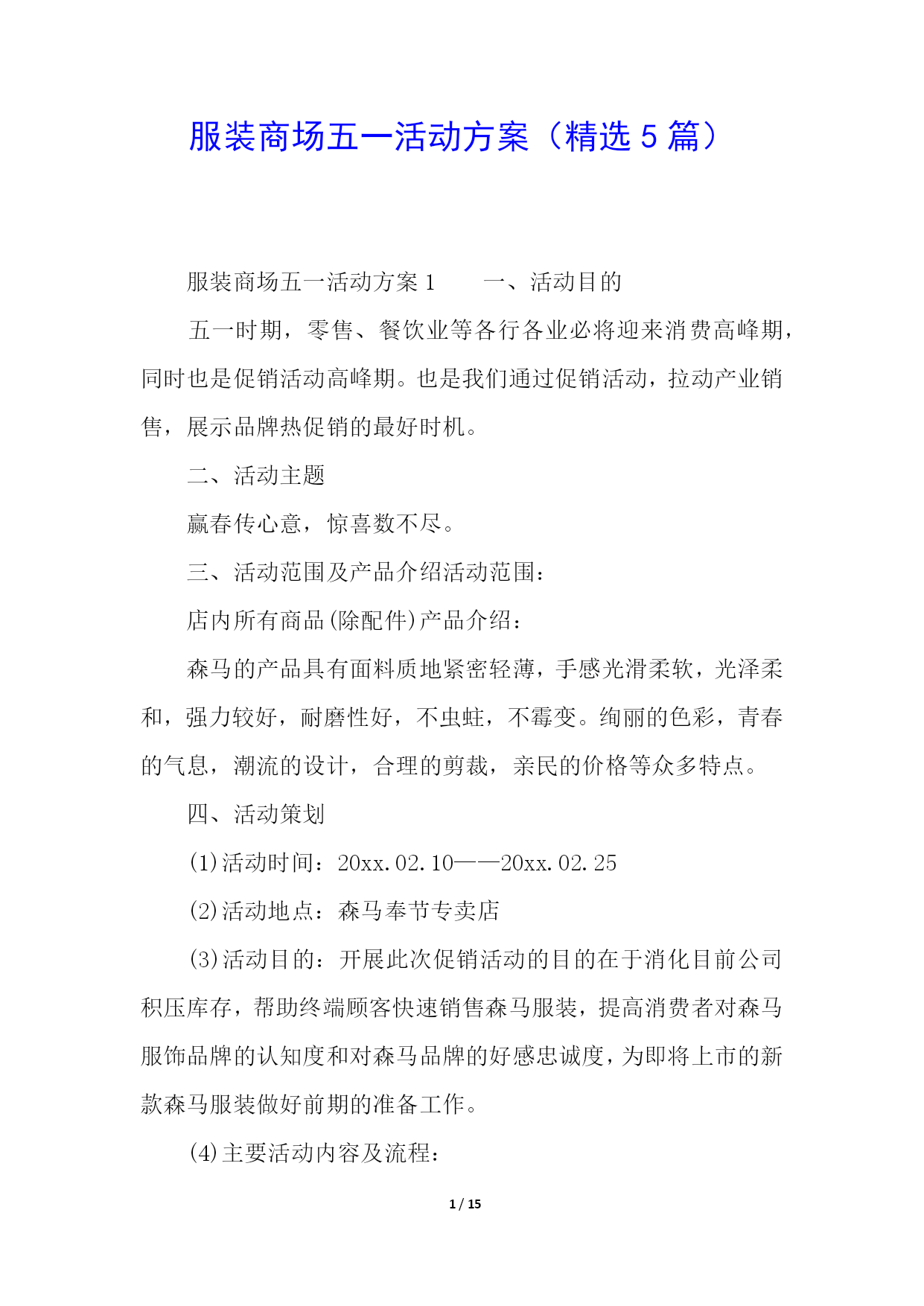 服装商场五一活动方案（精选 5 篇）

服装商场五一活动方案 1　　一、活动目的

五一时期，零售、餐饮业等各行各业必将迎来消费高峰期，同时也是促销活动高峰期。也是我们通过促销活动，拉动产业销售，展示品牌热促销的最好时机。

二、活动主题

赢春传心意，惊喜数不尽。

三、活动范围及产品介绍活动范围：

店内所有商品(除配件)产品介绍：

森马的产品具有面料质地紧密轻薄，手感光滑柔软，光泽柔和，强力较好，耐磨性好，不虫蛀，不霉变。绚丽的色彩，青春的气息，潮流的设计，合理的剪裁，亲民的价格等众多特点。

四、活动策划

(1)活动时间：20xx.02.10——20xx.02.25

(2)活动地点：森马奉节专卖店

(3)活动目的：开展此次促销活动的目的在于消化目前公司积压库存，帮助终端顾客快速销售森马服装，提高消费者对森马服饰品牌的认知度和对森马品牌的好感忠诚度，为即将上市的新款森马服装做好前期的准备工作。

(4)主要活动内容及流程：

1 / 15